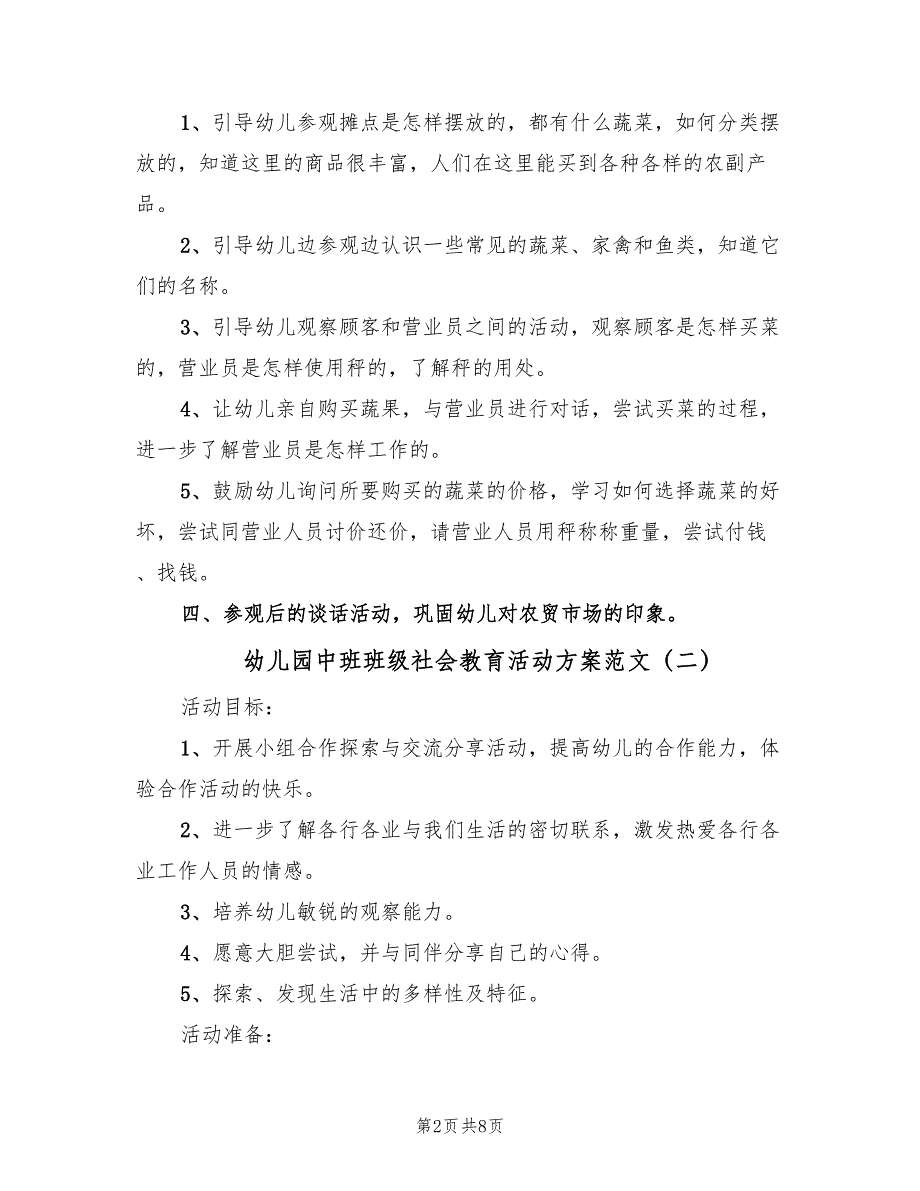 1、引导幼儿参观摊点是怎样摆放的，都有什么蔬菜，如何分类摆放的，知道这里的商品很丰富，人们在这里能买到各种各样的农副产品。

2、引导幼儿边参观边认识一些常见的蔬菜、家禽和鱼类，知道它们的名称。

3、引导幼儿观察顾客和营业员之间的活动，观察顾客是怎样买菜的，营业员是怎样使用秤的，了解秤的用处。

4、让幼儿亲自购买蔬果，与营业员进行对话，尝试买菜的过程，进一步了解营业员是怎样工作的。

5、鼓励幼儿询问所要购买的蔬菜的价格，学习如何选择蔬菜的好坏，尝试同营业人员讨价还价，请营业人员用秤称称重量，尝试付钱、找钱。

四、参观后的谈话活动，巩固幼儿对农贸市场的印象。

幼儿园中班班级社会教育活动方案范文（二）

活动目标：

1、开展小组合作探索与交流分享活动，提高幼儿的合作能力，体验合作活动的快乐。

2、进一步了解各行各业与我们生活的密切联系，激发热爱各行各业工作人员的情感。

3、培养幼儿敏锐的观察能力。

4、愿意大胆尝试，并与同伴分享自己的心得。

5、探索、发现生活中的多样性及特征。

活动准备：

第2页 共8页